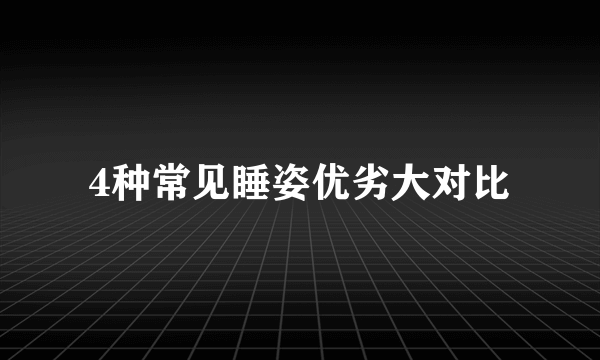 4种常见睡姿优劣大对比